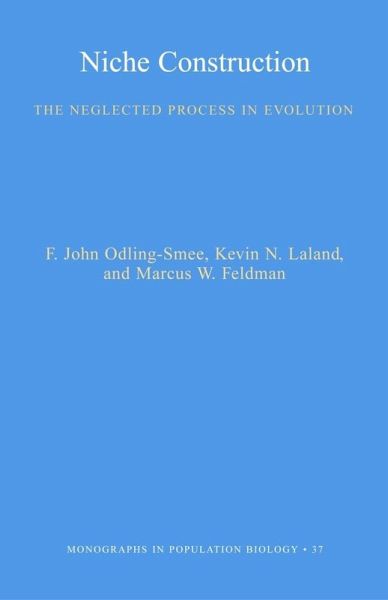 Niche Construction

THE NEGLECTED PROCESS IN EVOLUTION

F. John Odling-Smee, Kevin N. Laland, and Marcus W. Feldman

MONOGRAPHS IN POPULATION BIOLOGY • 37